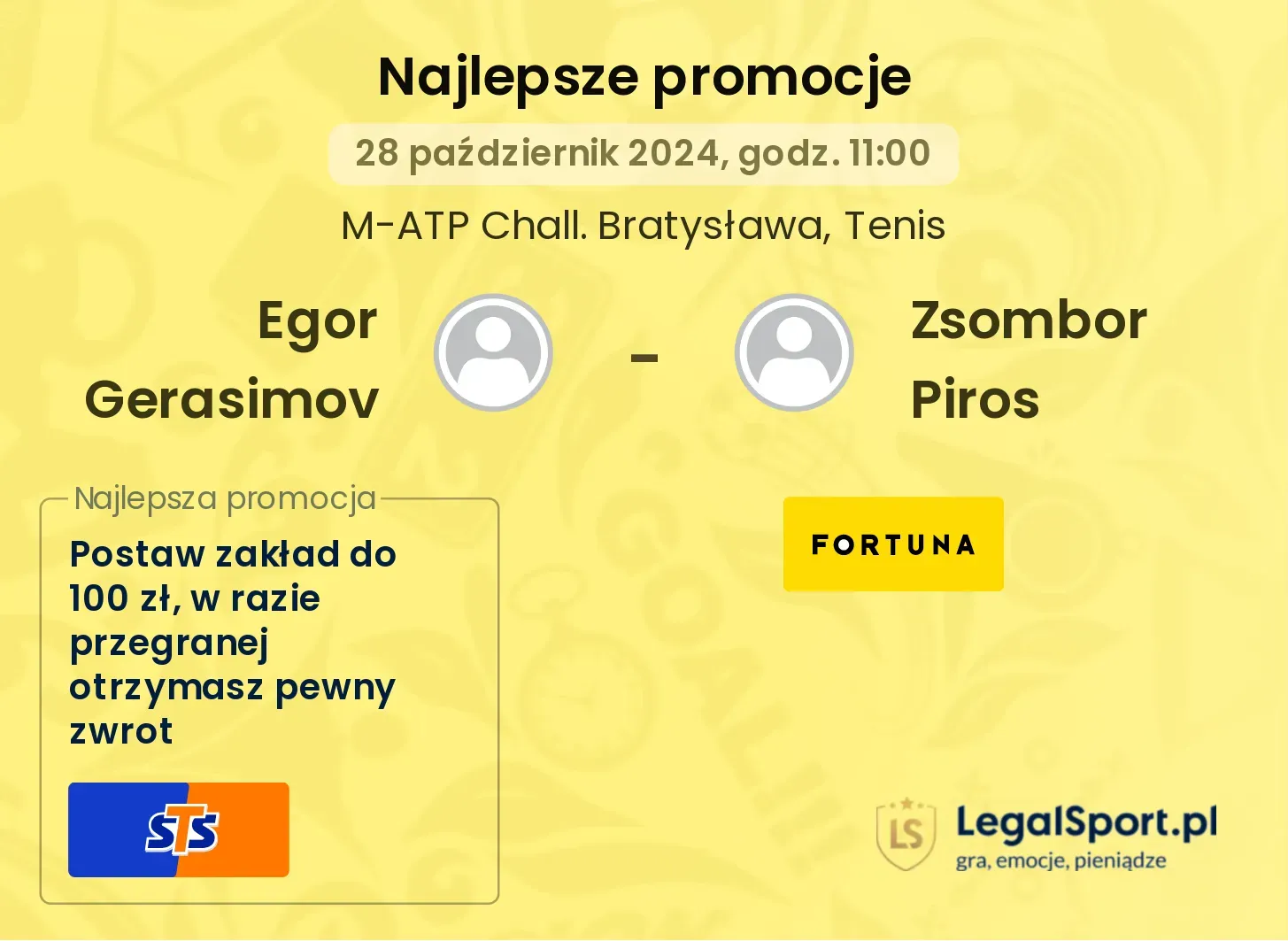 Najlepsze promocje

28 październik 2024, godz. 11:00

M-ATP Chall. Bratysława, Tenis

Egor Gerasimov

-

Zsombor Piros

Najlepsza promocja

Postaw zakład do 100 zł, w razie przegranej otrzymasz pewny zwrot

STS

FORTUNA

LS

LegalSport.pl

gra, emocje, pieniądze